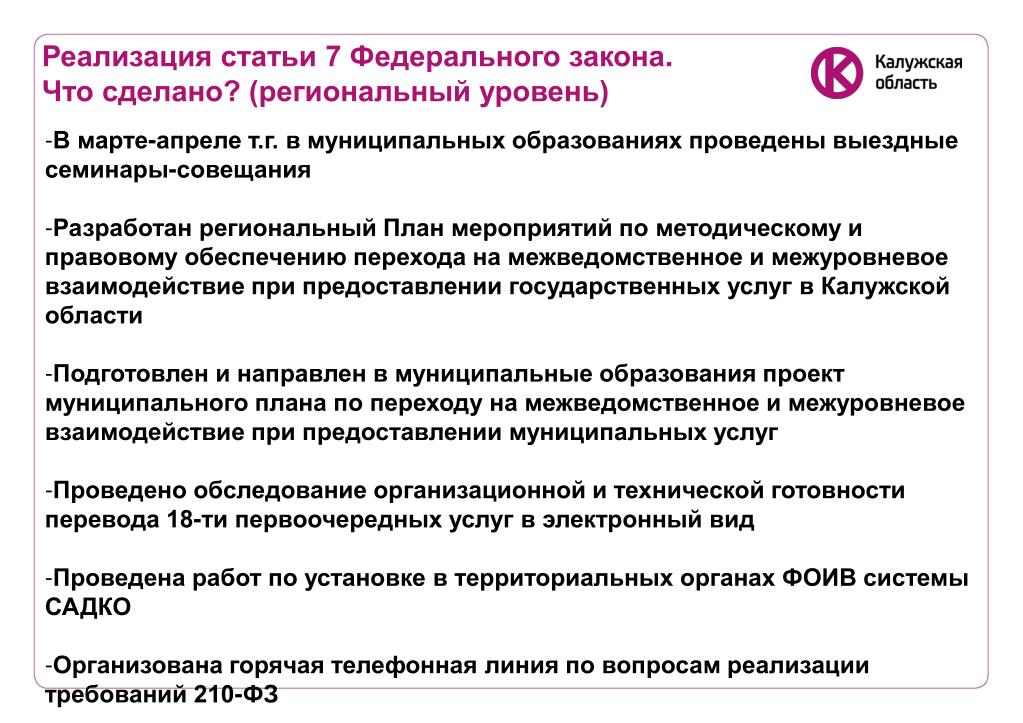 Реализация статьи 7 Федерального закона. Что сделано? (региональный уровень)

Калужская область

-В марте-апреле т.г. в муниципальных образованиях проведены выездные семинары-совещания

-Разработан региональный План мероприятий по методическому и правовому обеспечению перехода на межведомственное и межуровневое взаимодействие при предоставлении государственных услуг в Калужской области

-Подготовлен и направлен в муниципальные образования проект муниципального плана по переходу на межведомственное и межуровневое взаимодействие при предоставлении муниципальных услуг

-Проведено обследование организационной и технической готовности перевода 18-ти первоочередных услуг в электронный вид

-Проведена работ по установке в территориальных органах ФОИВ системы САДКО

-Организована горячая телефонная линия по вопросам реализации требований 210-ФЗ